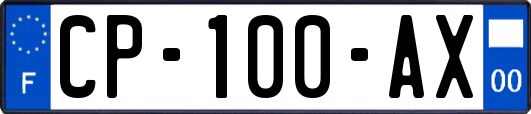 F
CP-100-AX
00